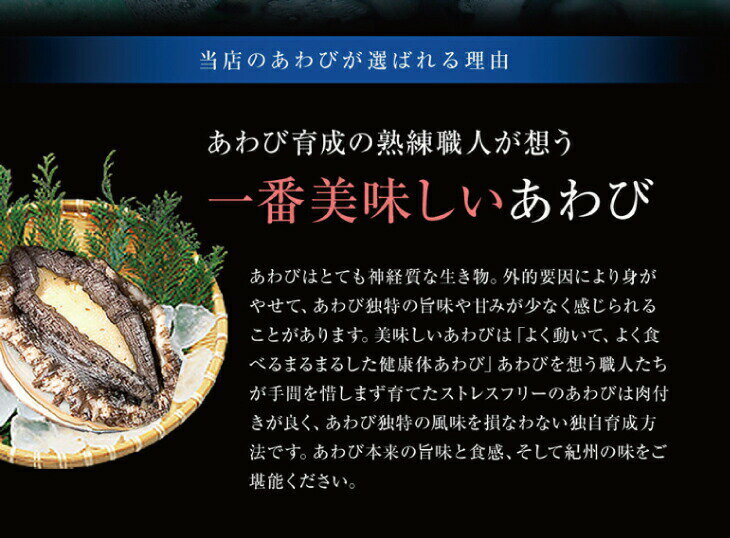 当店のあわびが選ばれる理由

あわび育成の熟練職人が想う
一番美味しいあわび

あわびはとても神経質な生き物。外的要因により身がやせて、あわび独特の旨味や甘みが少なく感じられることがあります。美味しいあわびは「よく動いて、よく食べるまるまるした健康体あわび」あわびを想う職人たちが手間を惜しまず育てたストレスフリーのあわびは肉付きが良く、あわび独特の風味を損なわない独自育成方法です。あわび本来の旨味と食感、そして紀州の味をご堪能ください。